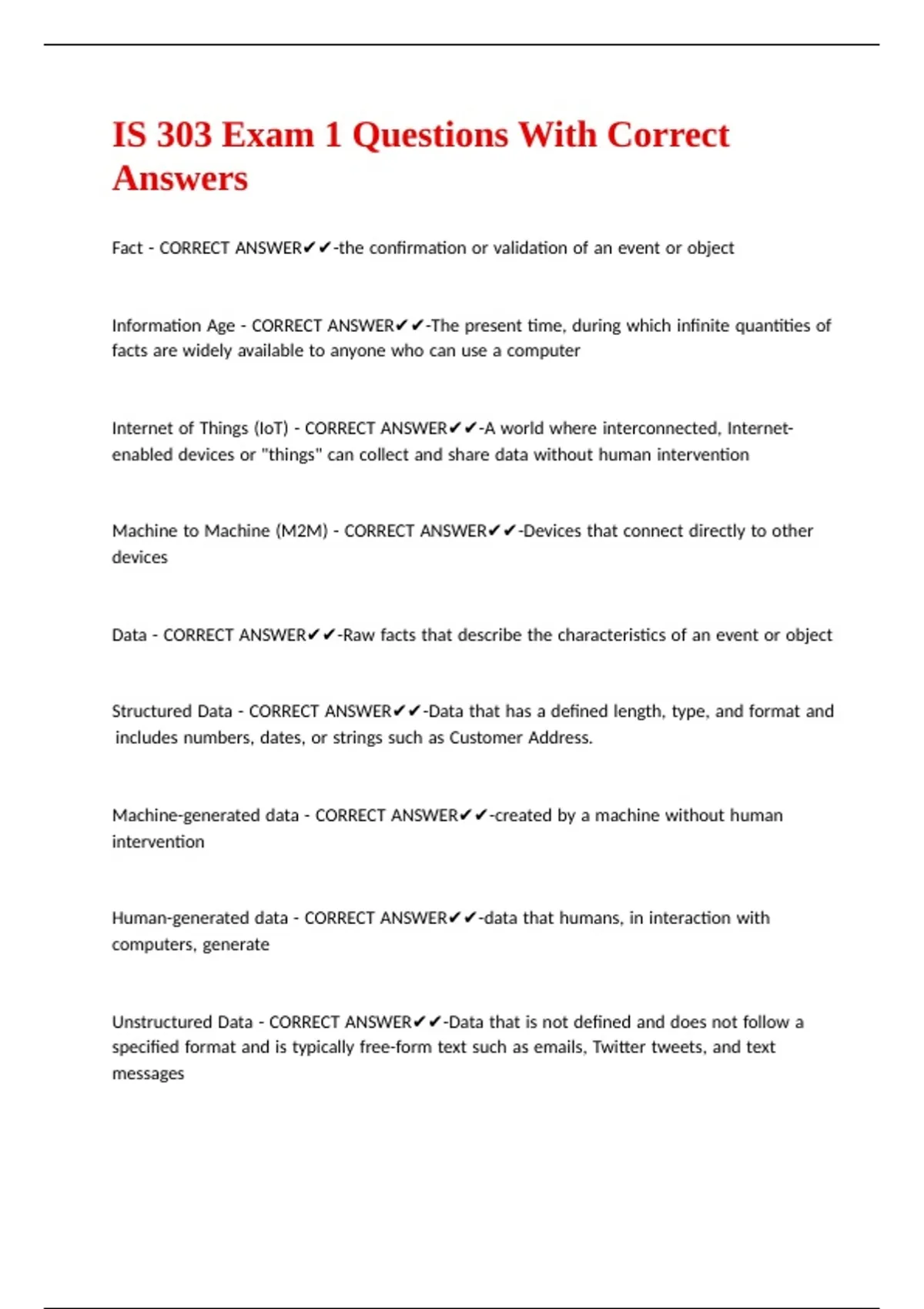 IS 303 Exam 1 Questions With Correct Answers

Fact - CORRECT ANSWER✔✔-the confirmation or validation of an event or object

Information Age - CORRECT ANSWER✔✔-The present time, during which infinite quantities of facts are widely available to anyone who can use a computer

Internet of Things (IoT) - CORRECT ANSWER✔✔-A world where interconnected, Internet-enabled devices or "things" can collect and share data without human intervention

Machine to Machine (M2M) - CORRECT ANSWER✔✔-Devices that connect directly to other devices

Data - CORRECT ANSWER✔✔-Raw facts that describe the characteristics of an event or object

Structured Data - CORRECT ANSWER✔✔-Data that has a defined length, type, and format and includes numbers, dates, or strings such as Customer Address.

Machine-generated data - CORRECT ANSWER✔✔-created by a machine without human intervention

Human-generated data - CORRECT ANSWER✔✔-data that humans, in interaction with computers, generate

Unstructured Data - CORRECT ANSWER✔✔-Data that is not defined and does not follow a specified format and is typically free-form text such as emails, Twitter tweets, and text messages